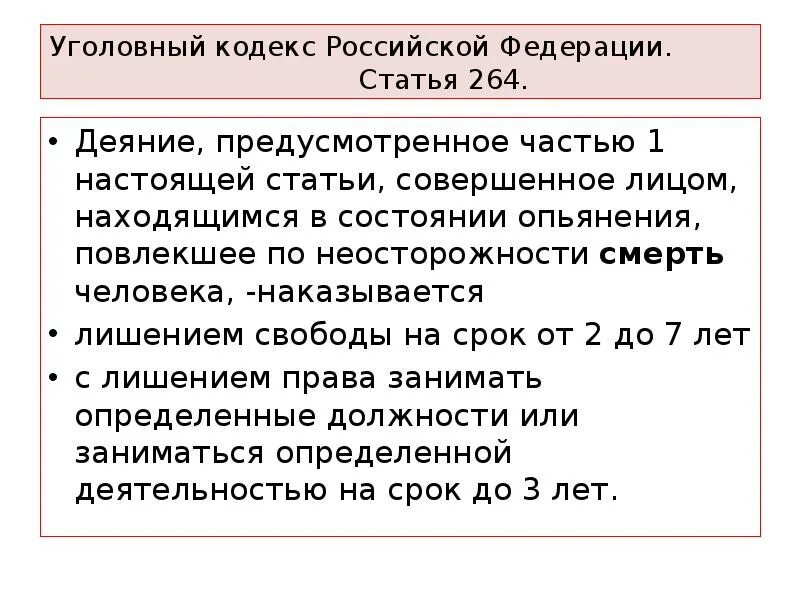 Уголовный кодекс Российской Федерации. Статья 264.

• Деяние, предусмотренное частью 1 настоящей статьи, совершенное лицом, находящимся в состоянии опьянения, повлекшее по неосторожности смерть человека, -наказывается
• лишением свободы на срок от 2 до 7 лет
• с лишением права занимать определенные должности или заниматься определенной деятельностью на срок до 3 лет.